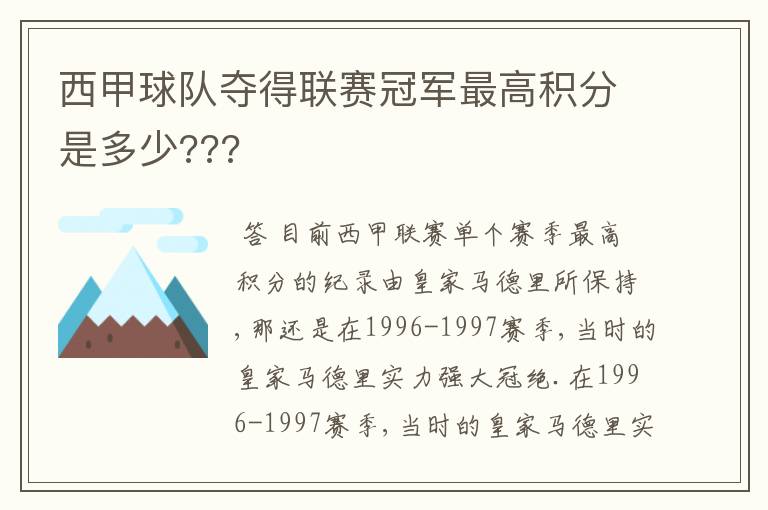 西甲球队夺得联赛冠军最高积分是多少???

答 目前西甲联赛单个赛季最高积分的纪录由皇家马德里所保持，那还是在1996-1997赛季，当时的皇家马德里实力强大冠绝. 在1996-1997赛季，当时的皇家马德里实